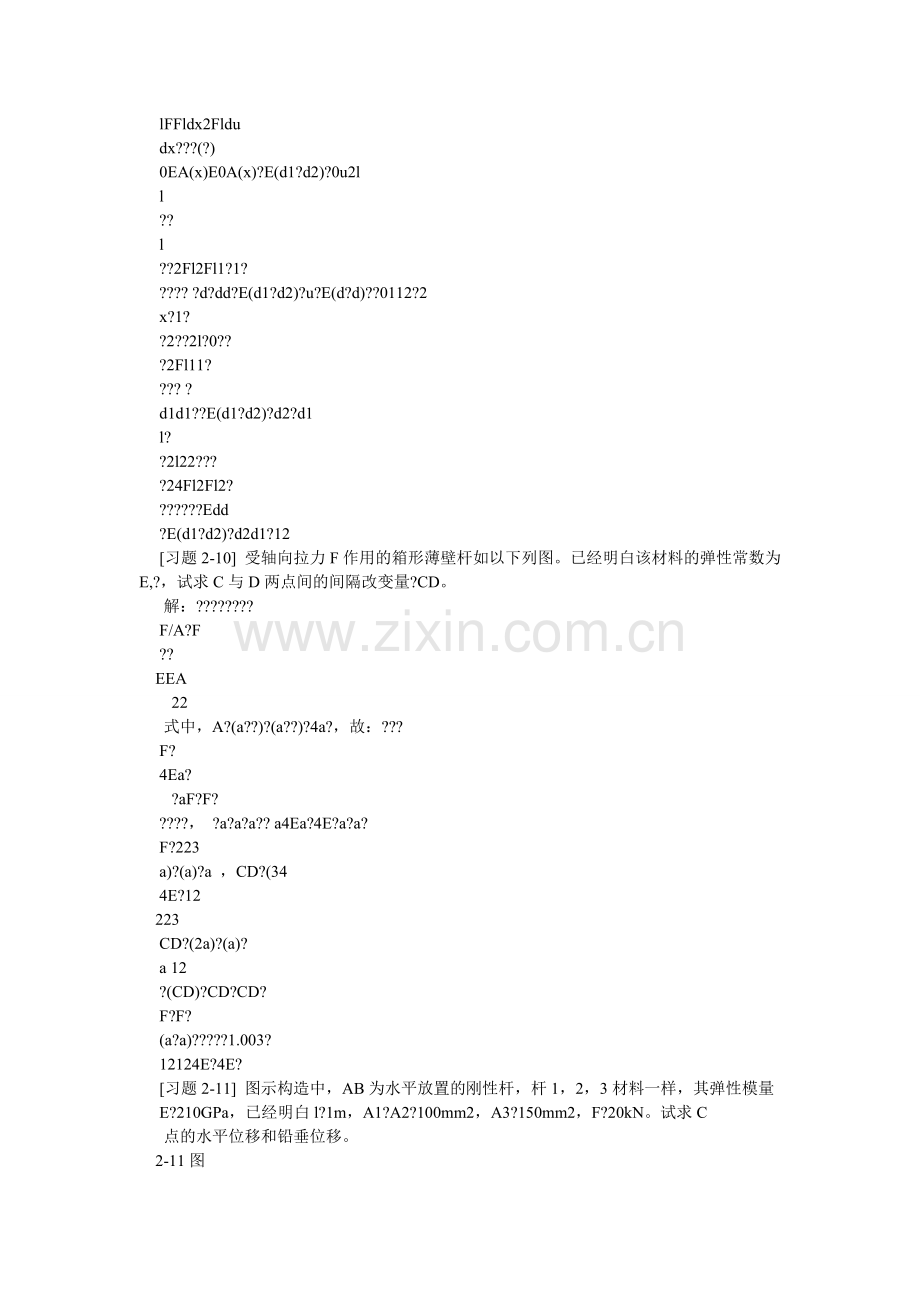 lFFldx2Fldu
dx???(?)
0EA(x)E0A(x)?E(d1?d2)?0u2l
l
??
l
??2Fl2Fl1?1?
???? ?d?dd?E(d1?d2)?u?E(d?d)??0112?2
x?1?
?2??2l?0??
?2Fl11?
??? ?
d1d1??E(d1?d2)?d2?d1
l?
?2l22???
?24Fl2Fl2?
??????Edd
?E(d1?d2)?d2d1?12
[习题 2-10] 受轴向拉力 F 作用的箱形薄壁杆如以下列图。已经明白该材料的弹性常数为 E,?，试求 C 与 D 两点间的间隔改变量?CD。
解：????????
F/A?F
??
EEA
22
式中，A?(a??)?(a??)?4a?，故：???
F?
4Ea?
?aF?F?
????， ?a?a?a?? a4Ea?4E?a?a?
F?223
a)?(a)?a ，CD?(34
4E?12
223
CD?(2a)?(a)?
a 12
?(CD)?CD?CD?
F?F?
(a?a)?????1.003?
12124E?4E?
[习题 2-11] 图示构造中，AB 为水平放置的刚性杆，杆 1，2，3 材料一样，其弹性模量 E?210GPa，已经明白 l?1m，A1?A2?100mm2，A3?150mm2，F?20kN。试求 C 点的水平位移和铅垂位移。
2-11 图
www.zixin.com.cn